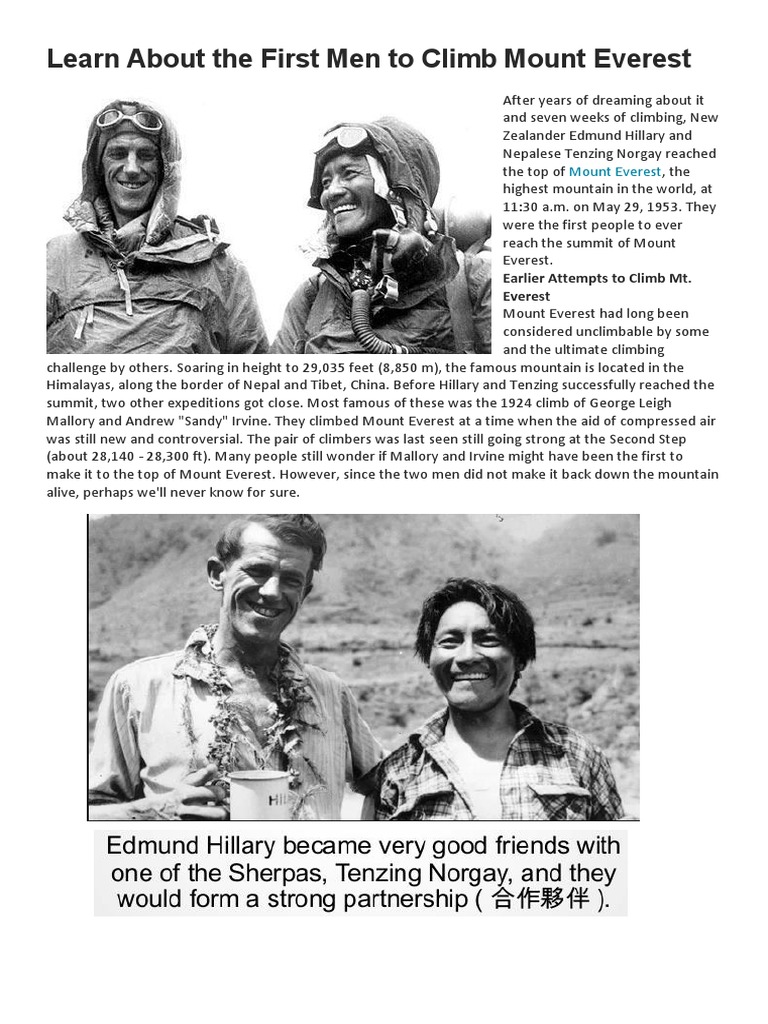 Learn About the First Men to Climb Mount Everest

After years of dreaming about it and seven weeks of climbing, New Zealander Edmund Hillary and Nepalese Tenzing Norgay reached the top of Mount Everest, the highest mountain in the world, at 11:30 a.m. on May 29, 1953. They were the first people to ever reach the summit of Mount Everest.

Earlier Attempts to Climb Mt. Everest

Mount Everest had long been considered unclimbable by some and the ultimate climbing challenge by others. Soaring in height to 29,035 feet (8,850 m), the famous mountain is located in the Himalayas, along the border of Nepal and Tibet, China. Before Hillary and Tenzing successfully reached the summit, two other expeditions got close. Most famous of these was the 1924 climb of George Leigh Mallory and Andrew "Sandy" Irvine. They climbed Mount Everest at a time when the aid of compressed air was still new and controversial. The pair of climbers was last seen still going strong at the Second Step (about 28,140 - 28,300 ft). Many people still wonder if Mallory and Irvine might have been the first to make it to the top of Mount Everest. However, since the two men did not make it back down the mountain alive, perhaps we'll never know for sure.

HIL

Edmund Hillary became very good friends with one of the Sherpas, Tenzing Norgay, and they would form a strong partnership ( 合作夥伴 ).